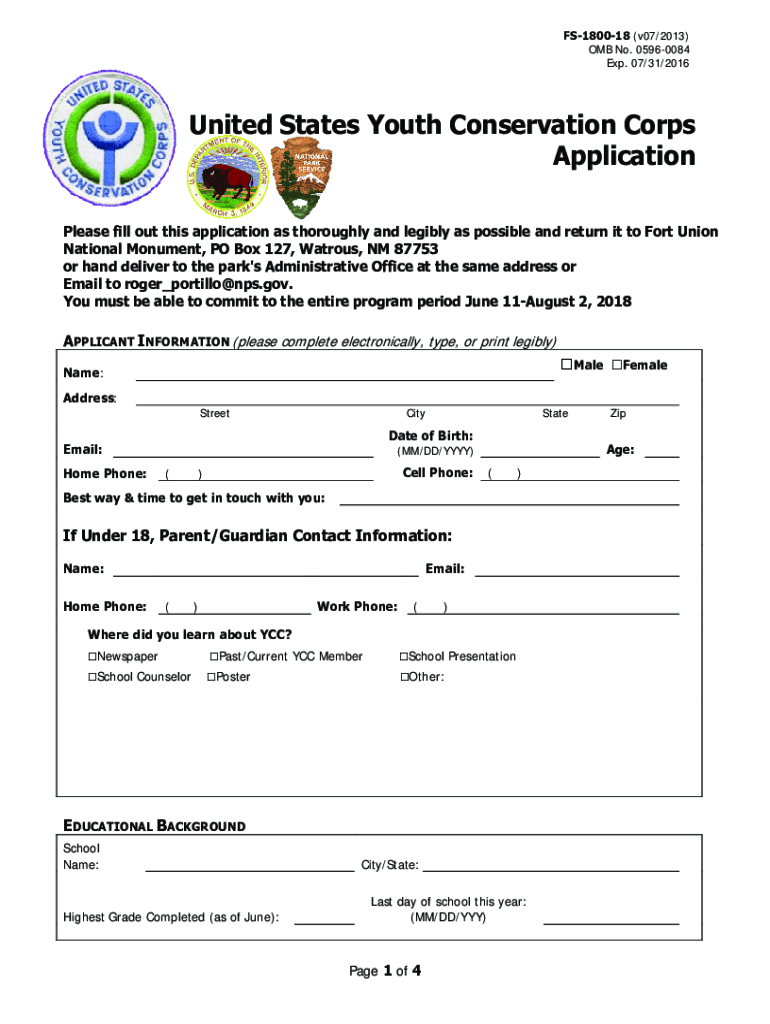 FS-1800-18 (v07/2013)
OMB No. 0596-0084
Exp. 07/31/2016

UNITED STATES YOUTH CONSERVATION CORPS

U.S. DEPARTMENT OF THE INTERIOR MARCH 3, 1849

NATIONAL PARK SERVICE

United States Youth Conservation Corps Application

Please fill out this application as thoroughly and legibly as possible and return it to Fort Union National Monument, PO Box 127, Watrous, NM 87753
or hand deliver to the park's Administrative Office at the same address or
Email to roger_portillo@nps.gov.
You must be able to commit to the entire program period June 11-August 2, 2018

APPLICANT INFORMATION (please complete electronically, type, or print legibly)

Name: ☐Male ☐Female

Address:
Street City State Zip

Email: Date of Birth: (MM/DD/YYYY) Age:

Home Phone: ( ) Cell Phone: ( )

Best way & time to get in touch with you:

If Under 18, Parent/Guardian Contact Information:

Name: Email:

Home Phone: ( ) Work Phone: ( )

Where did you learn about YCC?
☐Newspaper ☐Past/Current YCC Member ☐School Presentation
☐School Counselor ☐Poster ☐Other:

EDUCATIONAL BACKGROUND

School Name: City/State:

Highest Grade Completed (as of June): Last day of school this year: (MM/DD/YYY)

Page 1 of 4